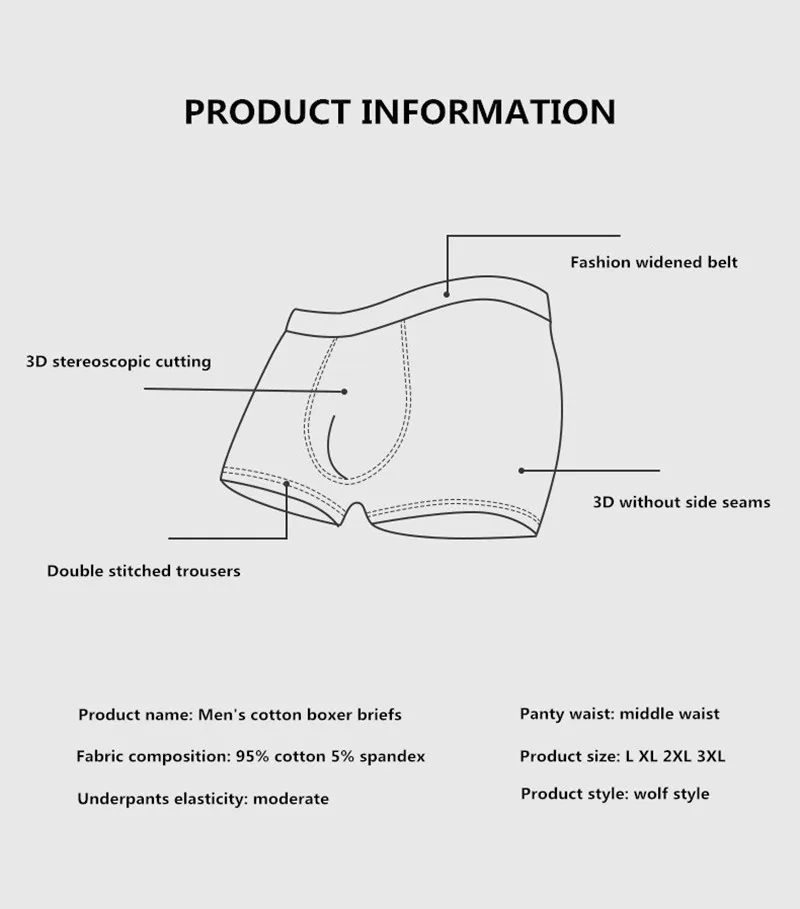 PRODUCT INFORMATION

Fashion widened belt

3D stereoscopic cutting

3D without side seams

Double stitched trousers

Product name: Men's cotton boxer briefs

Fabric composition: 95% cotton 5% spandex

Underpants elasticity: moderate

Panty waist: middle waist

Product size: L XL 2XL 3XL

Product style: wolf style